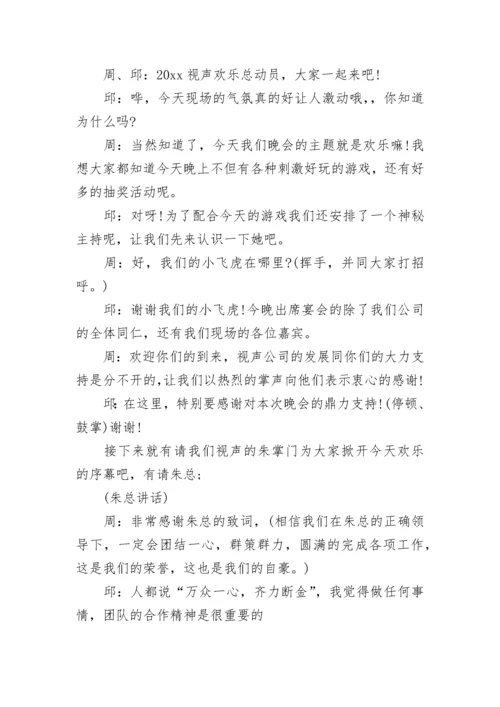 周、邱：20xx 视声欢乐总动员，大家一起来吧！

邱：哗，今天现场的气氛真的好让人激动哦，，你知道为什么吗？

周：当然知道了，今天我们晚会的主题就是欢乐嘛！我想大家都知道今天晚上不但有各种刺激好玩的游戏，还有好多的抽奖活动呢。

邱：对呀！为了配合今天的游戏我们还安排了一个神秘主持呢，让我们先来认识一下她吧。

周：好，我们的小飞虎在哪里？(挥手，并同大家打招呼。)

邱：谢谢我们的小飞虎！今晚出席宴会的除了我们公司的全体同仁，还有我们现场的各位嘉宾。

周：欢迎你们的到来，视声公司的发展同你们的大力支持是分不开的，让我们以热烈的掌声向他们表示衷心的感谢！

邱：在这里，特别要感谢对本次晚会的鼎力支持！(停顿、鼓掌)谢谢！

接下来就有请我们视声的朱掌门为大家掀开今天欢乐的序幕吧，有请朱总；

(朱总讲话)

周：非常感谢朱总的致词，(相信我们在朱总的正确领导下，一定会团结一心，群策群力，圆满的完成各项工作，这是我们的荣誉，这也是我们的自豪。)

邱：人都说“万众一心，齐力断金”，我觉得做任何事情，团队的合作精神是很重要的